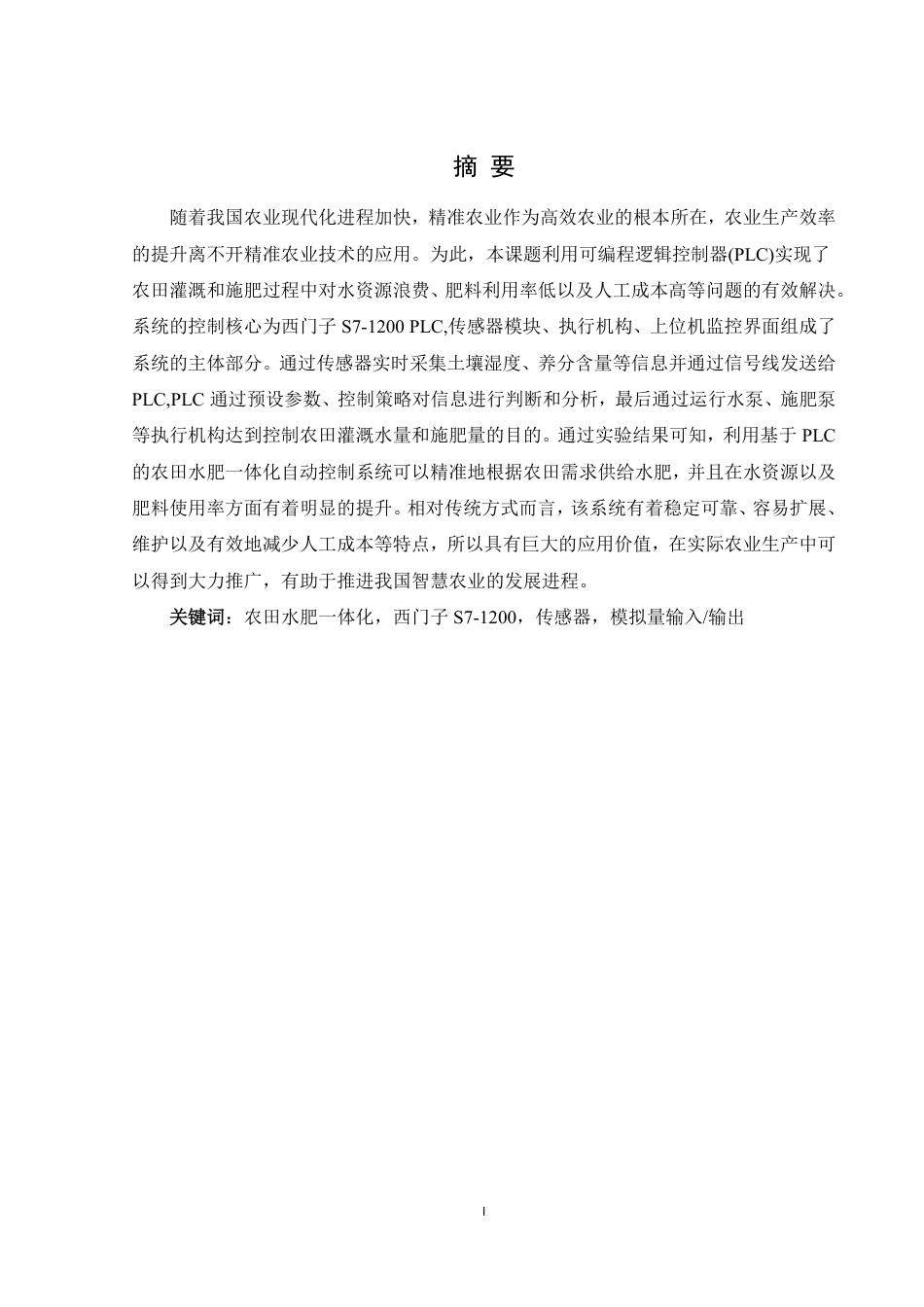 摘 要

随着我国农业现代化进程加快，精准农业作为高效农业的根本所在，农业生产效率的提升离不开精准农业技术的应用。为此，本课题利用可编程逻辑控制器(PLC)实现了农田灌溉和施肥过程中对水资源浪费、肥料利用率低以及人工成本高等问题的有效解决。系统的控制核心为西门子 S7-1200 PLC,传感器模块、执行机构、上位机监控界面组成了系统的主体部分。通过传感器实时采集土壤湿度、养分含量等信息并通过信号线发送给PLC,PLC 通过预设参数、控制策略对信息进行判断和分析，最后通过运行水泵、施肥泵等执行机构达到控制农田灌溉水量和施肥量的目的。通过实验结果可知，利用基于 PLC 的农田水肥一体化自动控制系统可以精准地根据农田需求供给水肥，并且在水资源以及肥料使用率方面有着明显的提升。相对传统方式而言，该系统有着稳定可靠、容易扩展、维护以及有效地减少人工成本等特点，所以具有巨大的应用价值，在实际农业生产中可以得到大力推广，有助于推进我国智慧农业的发展进程。

关键词：农田水肥一体化，西门子 S7-1200，传感器，模拟量输入/输出

I